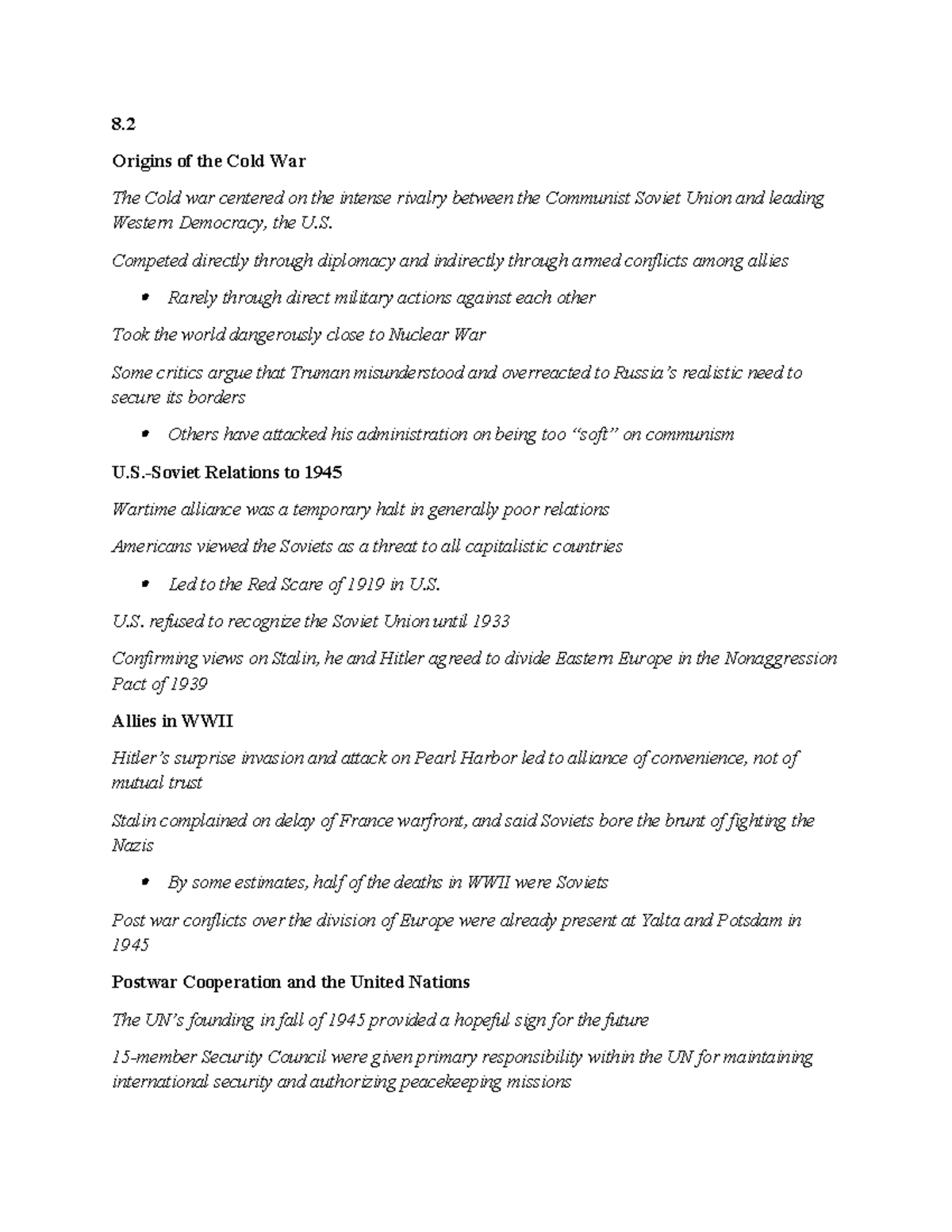 8.2

Origins of the Cold War

The Cold war centered on the intense rivalry between the Communist Soviet Union and leading Western Democracy, the U.S.

Competed directly through diplomacy and indirectly through armed conflicts among allies

• Rarely through direct military actions against each other

Took the world dangerously close to Nuclear War

Some critics argue that Truman misunderstood and overreacted to Russia's realistic need to secure its borders

• Others have attacked his administration on being too "soft" on communism

U.S.-Soviet Relations to 1945

Wartime alliance was a temporary halt in generally poor relations

Americans viewed the Soviets as a threat to all capitalistic countries

• Led to the Red Scare of 1919 in U.S.

U.S. refused to recognize the Soviet Union until 1933

Confirming views on Stalin, he and Hitler agreed to divide Eastern Europe in the Nonaggression Pact of 1939

Allies in WWII

Hitler's surprise invasion and attack on Pearl Harbor led to alliance of convenience, not of mutual trust

Stalin complained on delay of France warfront, and said Soviets bore the brunt of fighting the Nazis

• By some estimates, half of the deaths in WWII were Soviets

Post war conflicts over the division of Europe were already present at Yalta and Potsdam in 1945

Postwar Cooperation and the United Nations

The UN's founding in fall of 1945 provided a hopeful sign for the future

15-member Security Council were given primary responsibility within the UN for maintaining international security and authorizing peacekeeping missions